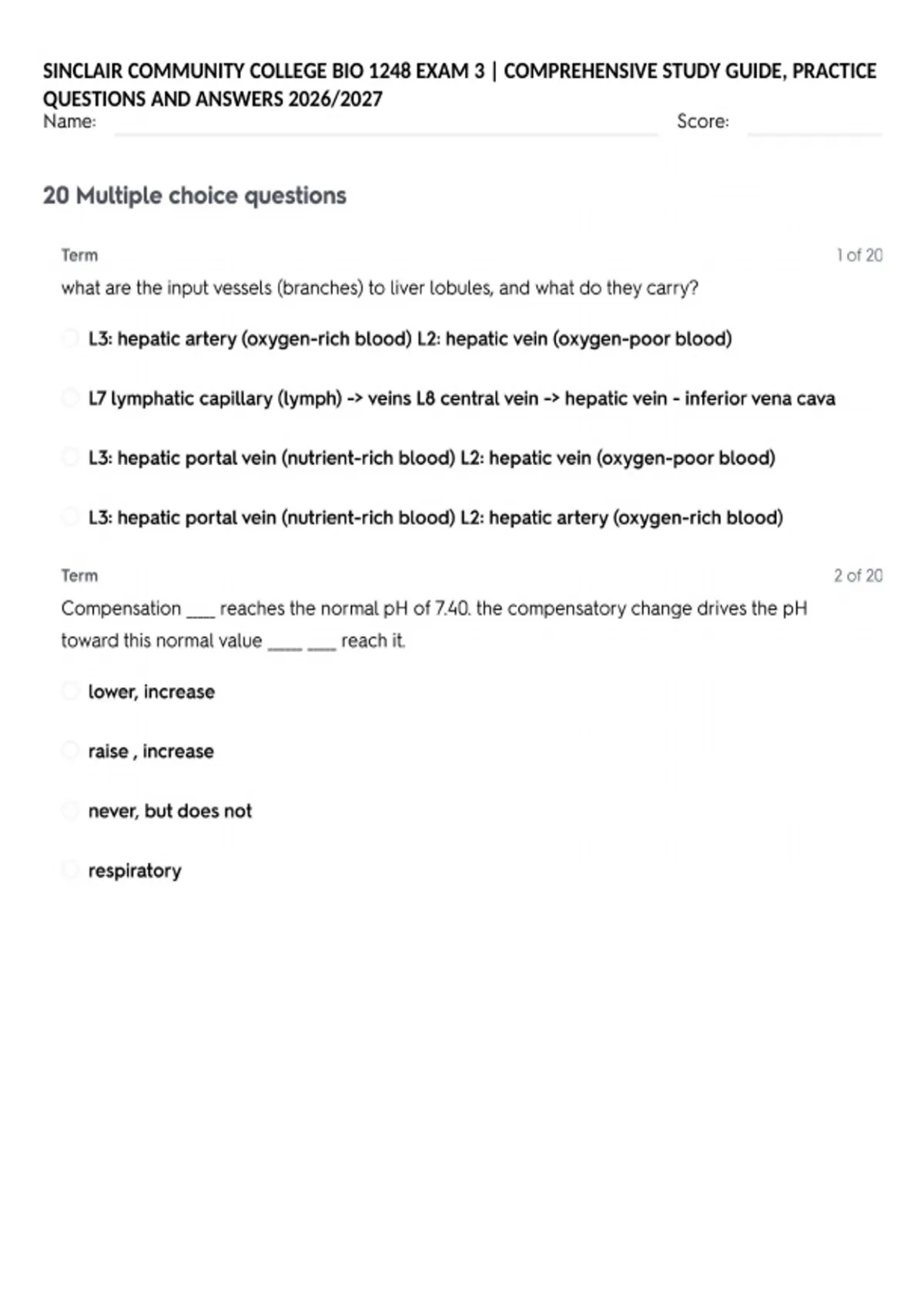 SINCLAIR COMMUNITY COLLEGE BIO 1248 EXAM 3 | COMPREHENSIVE STUDY GUIDE, PRACTICE QUESTIONS AND ANSWERS 2026/2027

Name: Score:

20 Multiple choice questions

Term 1 of 20

what are the input vessels (branches) to liver lobules, and what do they carry?

L3: hepatic artery (oxygen-rich blood) L2: hepatic vein (oxygen-poor blood)

L7 lymphatic capillary (lymph) -> veins L8 central vein -> hepatic vein - inferior vena cava

L3: hepatic portal vein (nutrient-rich blood) L2: hepatic vein (oxygen-poor blood)

L3: hepatic portal vein (nutrient-rich blood) L2: hepatic artery (oxygen-rich blood)

Term 2 of 20

Compensation ___ reaches the normal pH of 7.40. the compensatory change drives the pH toward this normal value ____ ___ reach it.

lower, increase

raise , increase

never, but does not

respiratory